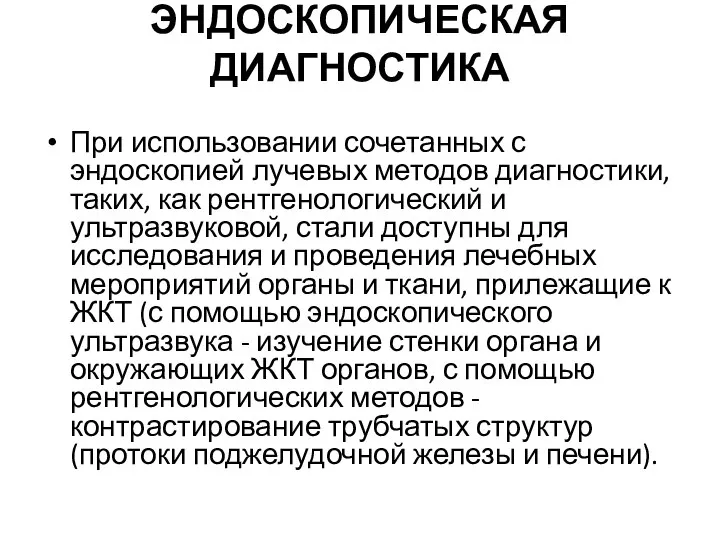 ЭНДОСКОПИЧЕСКАЯ ДИАГНОСТИКА

• При использовании сочетанных с эндоскопией лучевых методов диагностики, таких, как рентгенологический и ультразвуковой, стали доступны для исследования и проведения лечебных мероприятий органы и ткани, прилежащие к ЖКТ (с помощью эндоскопического ультразвука - изучение стенки органа и окружающих ЖКТ органов, с помощью рентгенологических методов - контрастирование трубчатых структур (протоки поджелудочной железы и печени).